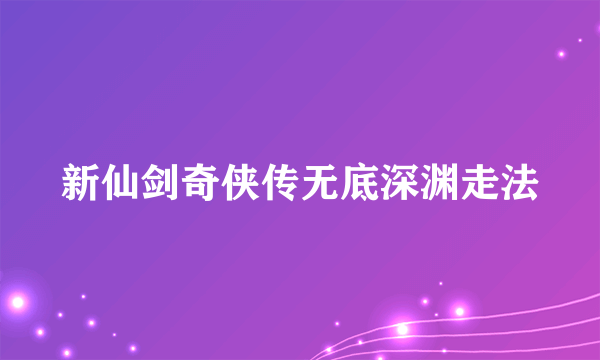 新仙剑奇侠传无底深渊走法